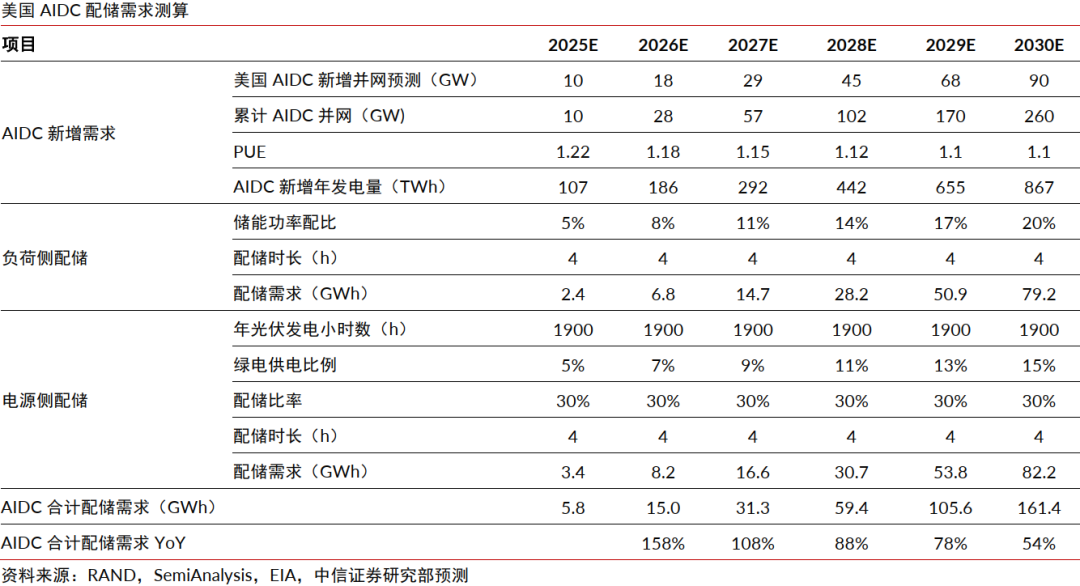 美国 AIDC 配储需求测算

| 项目 | | 2025E | 2026E | 2027E | 2028E | 2029E | 2030E |
|---|---|---|---|---|---|---|---|
| AIDC 新增需求 | 美国 AIDC 新增并网预测（GW） | 10 | 18 | 29 | 45 | 68 | 90 |
| | 累计 AIDC 并网（GW） | 10 | 28 | 57 | 102 | 170 | 260 |
| | PUE | 1.22 | 1.18 | 1.15 | 1.12 | 1.1 | 1.1 |
| | AIDC 新增年发电量（TWh） | 107 | 186 | 292 | 442 | 655 | 867 |
| 负荷侧配储 | 储能功率配比 | 5% | 8% | 11% | 14% | 17% | 20% |
| | 配储时长（h） | 4 | 4 | 4 | 4 | 4 | 4 |
| | 配储需求（GWh） | 2.4 | 6.8 | 14.7 | 28.2 | 50.9 | 79.2 |
| 电源侧配储 | 年光伏发电小时数（h） | 1900 | 1900 | 1900 | 1900 | 1900 | 1900 |
| | 绿电供电比例 | 5% | 7% | 9% | 11% | 13% | 15% |
| | 配储比率 | 30% | 30% | 30% | 30% | 30% | 30% |
| | 配储时长（h） | 4 | 4 | 4 | 4 | 4 | 4 |
| | 配储需求（GWh） | 3.4 | 8.2 | 16.6 | 30.7 | 53.8 | 82.2 |
| AIDC 合计配储需求（GWh） | | 5.8 | 15.0 | 31.3 | 59.4 | 105.6 | 161.4 |
| AIDC 合计配储需求 YoY | | | 158% | 108% | 88% | 78% | 54% |

资料来源：RAND，SemiAnalysis，EIA，中信证券研究部预测